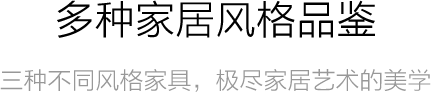 多种家居风格品鉴

三种不同风格家具，极尽家居艺术的美学